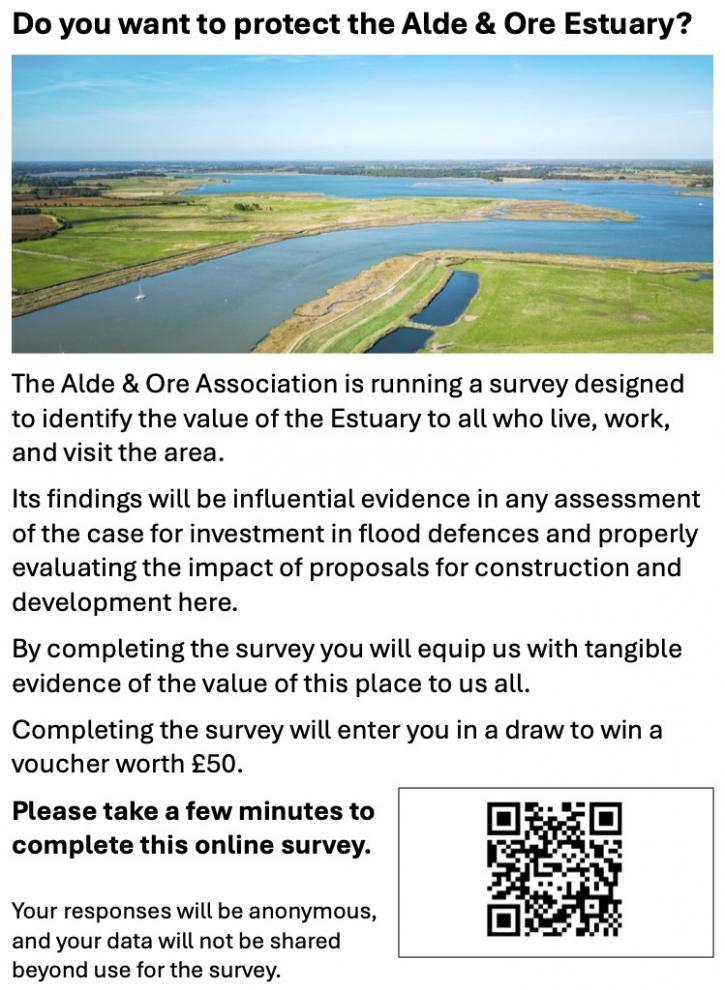 Do you want to protect the Alde & Ore Estuary?

The Alde & Ore Association is running a survey designed to identify the value of the Estuary to all who live, work, and visit the area.

Its findings will be influential evidence in any assessment of the case for investment in flood defences and properly evaluating the impact of proposals for construction and development here.

By completing the survey you will equip us with tangible evidence of the value of this place to us all.

Completing the survey will enter you in a draw to win a voucher worth £50.

Please take a few minutes to complete this online survey.

Your responses will be anonymous, and your data will not be shared beyond use for the survey.